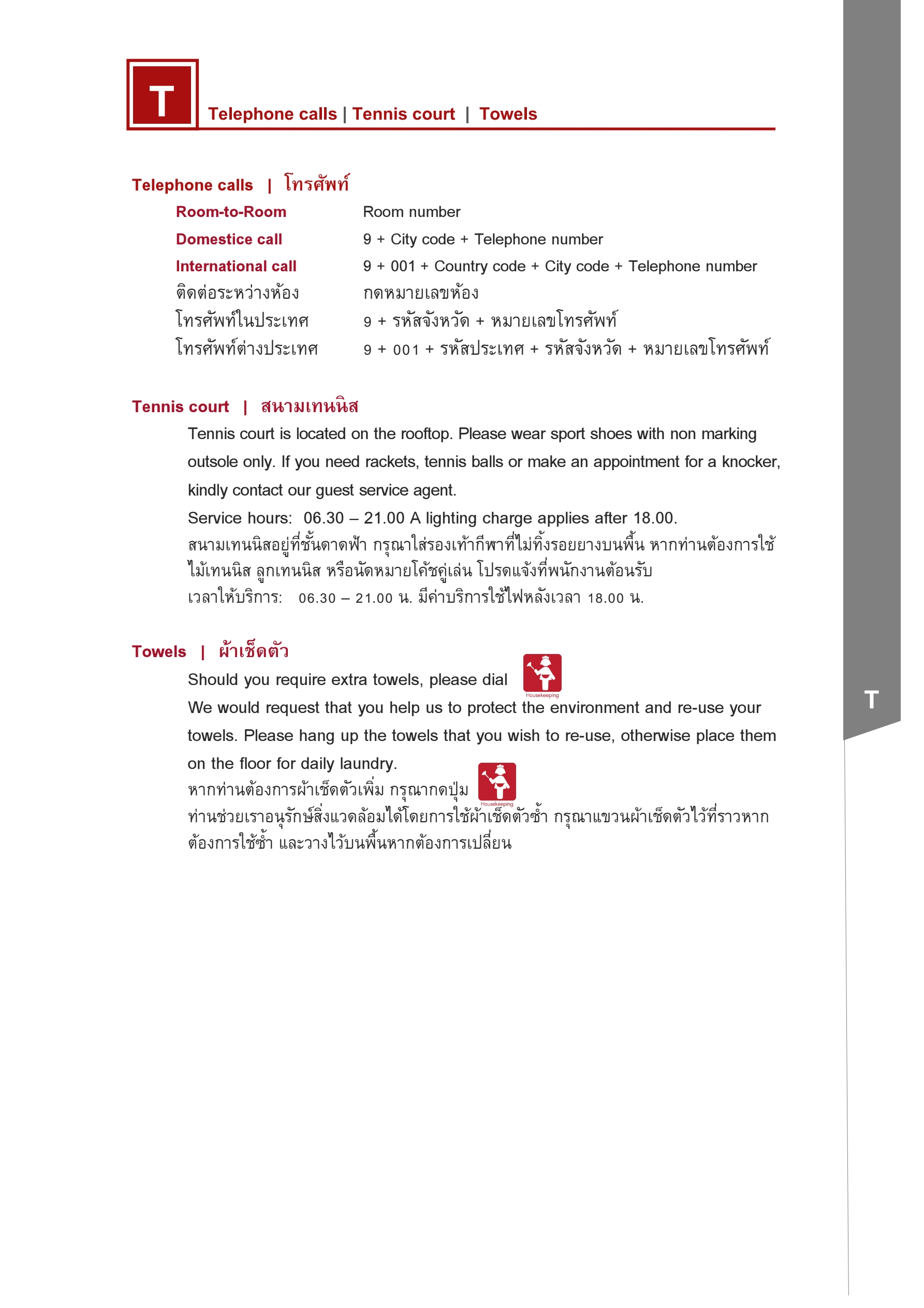 T

Telephone calls | Tennis court | Towels

Telephone calls | โทรศัพท์

| | |
|---|---|
| Room-to-Room | Room number |
| Domestice call | 9 + City code + Telephone number |
| International call | 9 + 001 + Country code + City code + Telephone number |
| ติดต่อระหว่างห้อง | กดหมายเลขห้อง |
| โทรศัพท์ในประเทศ | 9 + รหัสจังหวัด + หมายเลขโทรศัพท์ |
| โทรศัพท์ต่างประเทศ | 9 + 001 + รหัสประเทศ + รหัสจังหวัด + หมายเลขโทรศัพท์ |

Tennis court | สนามเทนนิส

Tennis court is located on the rooftop. Please wear sport shoes with non marking outsole only. If you need rackets, tennis balls or make an appointment for a knocker, kindly contact our guest service agent.

Service hours: 06.30 – 21.00 A lighting charge applies after 18.00.

สนามเทนนิสอยู่ที่ชั้นดาดฟ้า กรุณาใส่รองเท้ากีฬาที่ไม่ทิ้งรอยยางบนพื้น หากท่านต้องการใช้ไม้เทนนิส ลูกเทนนิส หรือนัดหมายโค้ชคู่เล่น โปรดแจ้งที่พนักงานต้อนรับ

เวลาให้บริการ: 06.30 – 21.00 น. มีค่าบริการใช้ไฟหลังเวลา 18.00 น.

Towels | ผ้าเช็ดตัว

Should you require extra towels, please dial Housekeeping

We would request that you help us to protect the environment and re-use your towels. Please hang up the towels that you wish to re-use, otherwise place them on the floor for daily laundry.

หากท่านต้องการผ้าเช็ดตัวเพิ่ม กรุณากดปุ่ม Housekeeping

ท่านช่วยเราอนุรักษ์สิ่งแวดล้อมได้โดยการใช้ผ้าเช็ดตัวซ้ำ กรุณาแขวนผ้าเช็ดตัวไว้ที่ราวหากต้องการใช้ซ้ำ และวางไว้บนพื้นหากต้องการเปลี่ยน

T